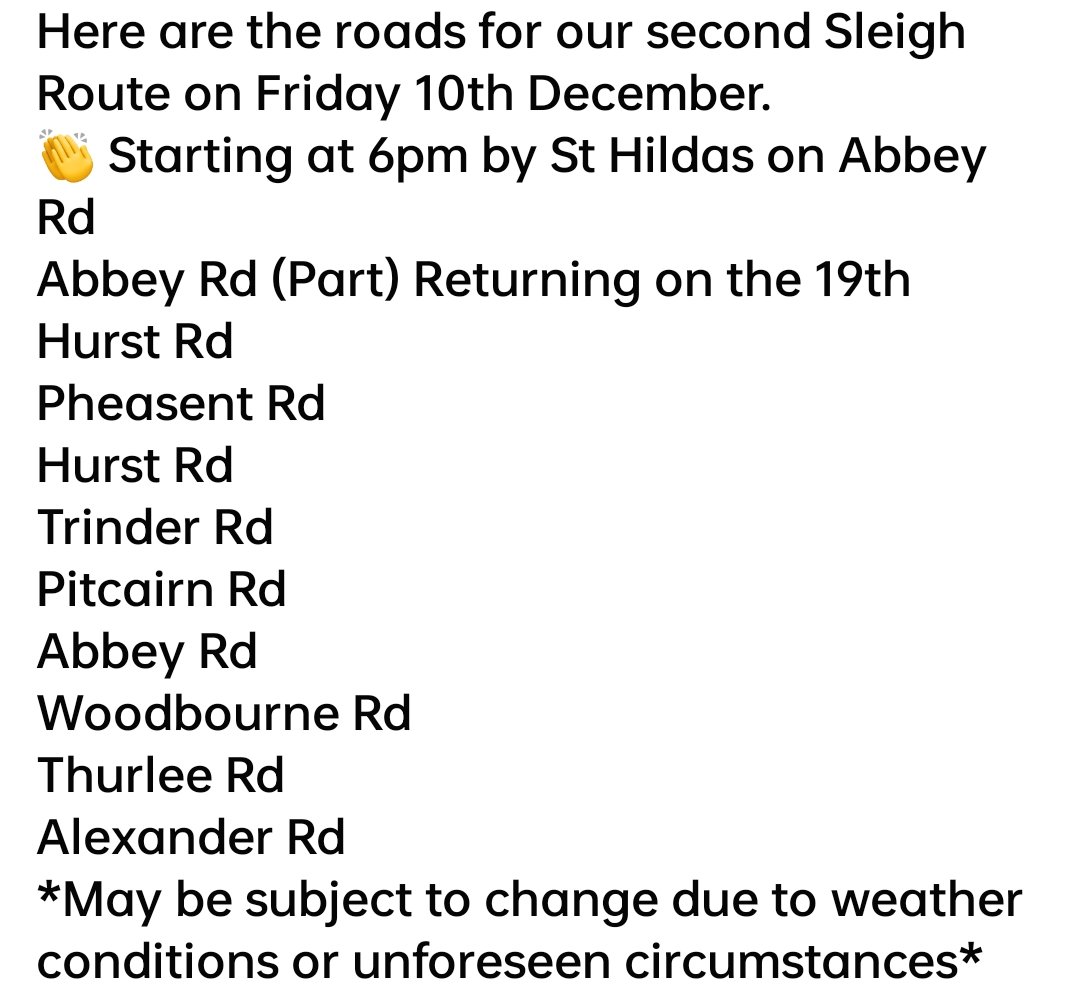 Here are the roads for our second Sleigh Route on Friday 10th December.
👏 Starting at 6pm by St Hildas on Abbey Rd
Abbey Rd (Part) Returning on the 19th
Hurst Rd
Pheasent Rd
Hurst Rd
Trinder Rd
Pitcairn Rd
Abbey Rd
Woodbourne Rd
Thurlee Rd
Alexander Rd
*May be subject to change due to weather conditions or unforeseen circumstances*